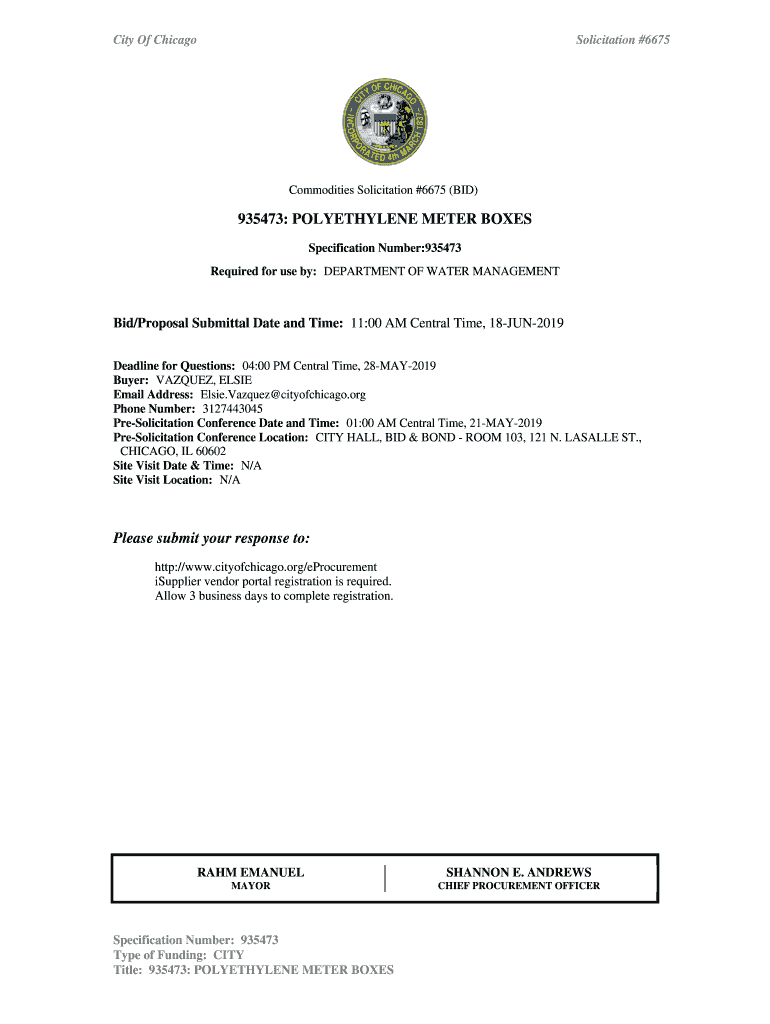 City Of Chicago

Solicitation #6675

CITY OF CHICAGO
INCORPORATED 4th MARCH 1837

Commodities Solicitation #6675 (BID)

935473: POLYETHYLENE METER BOXES

Specification Number:935473

Required for use by: DEPARTMENT OF WATER MANAGEMENT

Bid/Proposal Submittal Date and Time: 11:00 AM Central Time, 18-JUN-2019

Deadline for Questions: 04:00 PM Central Time, 28-MAY-2019
Buyer: VAZQUEZ, ELSIE
Email Address: Elsie.Vazquez@cityofchicago.org
Phone Number: 3127443045
Pre-Solicitation Conference Date and Time: 01:00 AM Central Time, 21-MAY-2019
Pre-Solicitation Conference Location: CITY HALL, BID & BOND - ROOM 103, 121 N. LASALLE ST., CHICAGO, IL 60602
Site Visit Date & Time: N/A
Site Visit Location: N/A

Please submit your response to:

http://www.cityofchicago.org/eProcurement
iSupplier vendor portal registration is required.
Allow 3 business days to complete registration.

RAHM EMANUEL
MAYOR

SHANNON E. ANDREWS
CHIEF PROCUREMENT OFFICER

Specification Number: 935473
Type of Funding: CITY
Title: 935473: POLYETHYLENE METER BOXES